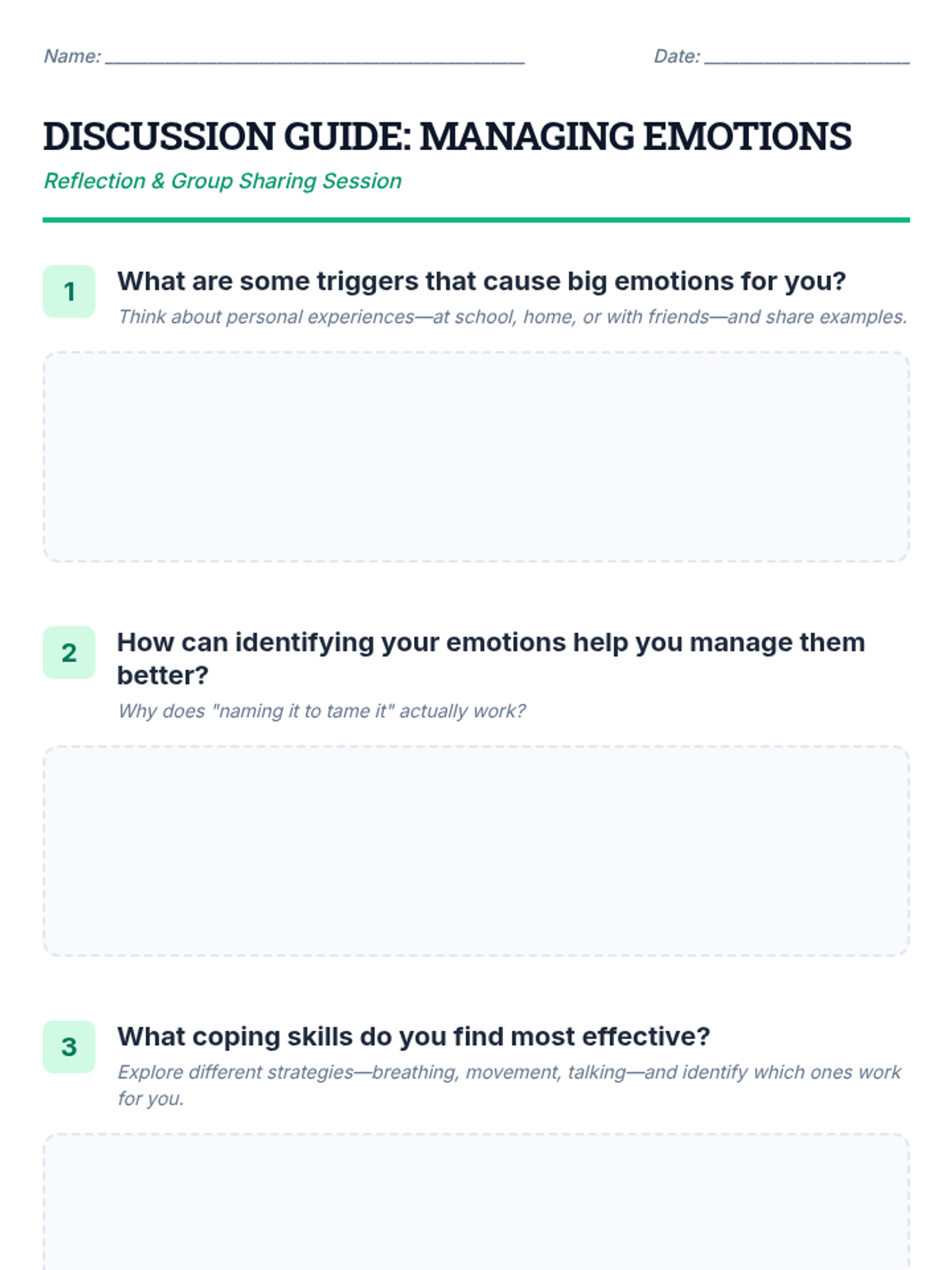 Name: ____ Date: ____

DISCUSSION GUIDE: MANAGING EMOTIONS

Reflection & Group Sharing Session

1

What are some triggers that cause big emotions for you?

Think about personal experiences—at school, home, or with friends—and share examples.

2

How can identifying your emotions help you manage them better?

Why does "naming it to tame it" actually work?

3

What coping skills do you find most effective?

Explore different strategies—breathing, movement, talking—and identify which ones work for you.